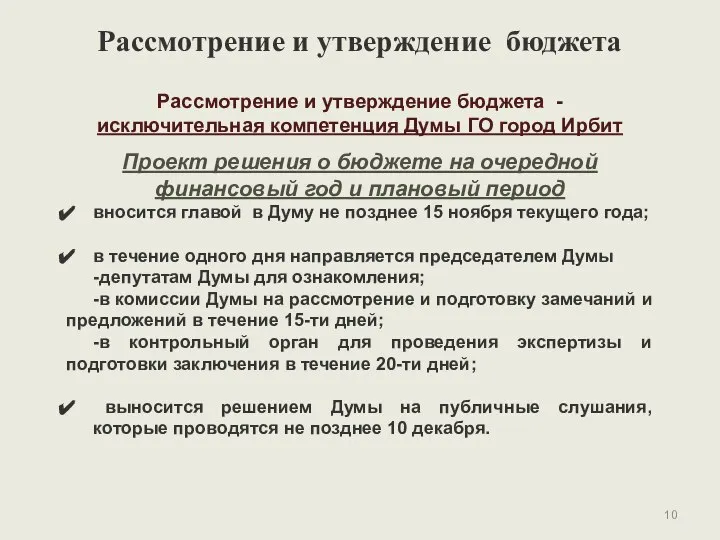 Рассмотрение и утверждение бюджета

Рассмотрение и утверждение бюджета - исключительная компетенция Думы ГО город Ирбит

Проект решения о бюджете на очередной финансовый год и плановый период

✔ вносится главой в Думу не позднее 15 ноября текущего года;

✔ в течение одного дня направляется председателем Думы
-депутатам Думы для ознакомления;
-в комиссии Думы на рассмотрение и подготовку замечаний и предложений в течение 15-ти дней;
-в контрольный орган для проведения экспертизы и подготовки заключения в течение 20-ти дней;

✔ выносится решением Думы на публичные слушания, которые проводятся не позднее 10 декабря.

10